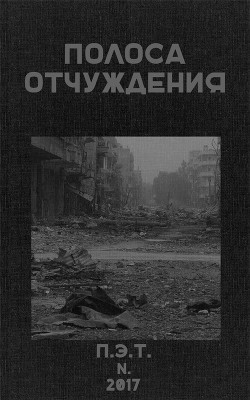 ПОЛОСА ОТЧУЖДЕНИЯ

П.Э.Т.
N.
2017